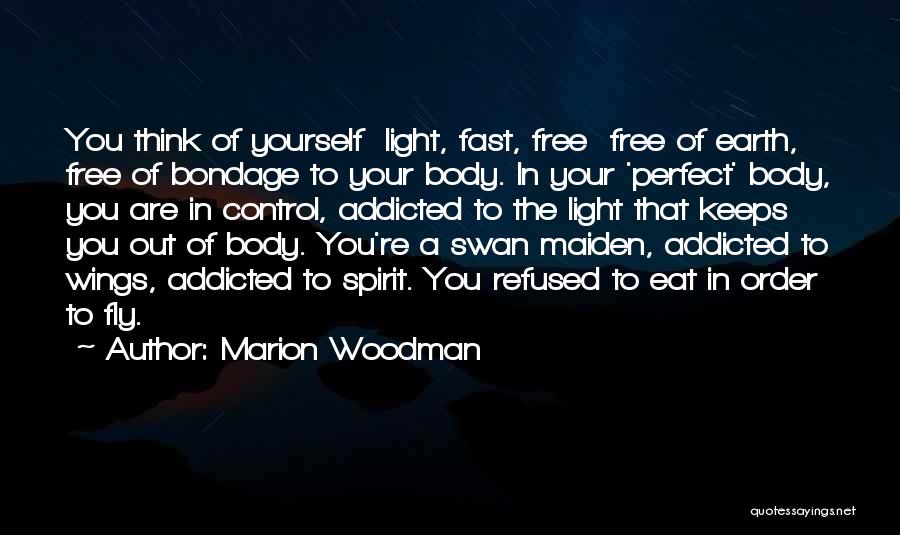 You think of yourself light, fast, free free of earth, free of bondage to your body. In your 'perfect' body, you are in control, addicted to the light that keeps you out of body. You're a swan maiden, addicted to wings, addicted to spirit. You refused to eat in order to fly.

~ Author: Marion Woodman

quotessayings.net